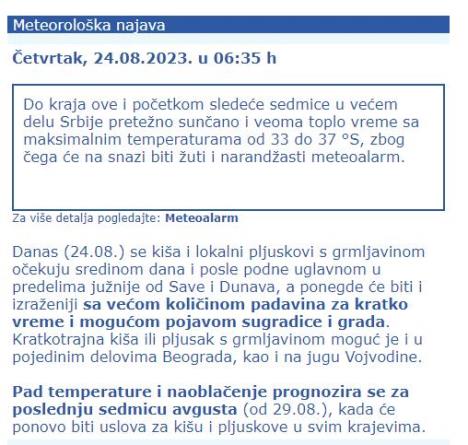 Meteorološka najava

Četvrtak, 24.08.2023. u 06:35 h

Do kraja ove i početkom sledeće sedmice u većem delu Srbije pretežno sunčano i veoma toplo vreme sa maksimalnim temperaturama od 33 do 37 °S, zbog čega će na snazi biti žuti i narandžasti meteoalarm.

Za više detalja pogledajte: Meteoalarm

Danas (24.08.) se kiša i lokalni pljuskovi s grmljavinom očekuju sredinom dana i posle podne uglavnom u predelima južnije od Save i Dunava, a ponegde će biti i izraženiji sa većom količinom padavina za kratko vreme i mogućom pojavom sugradice i grada. Kratkotrajna kiša ili pljusak s grmljavinom moguć je i u pojedinim delovima Beograda, kao i na jugu Vojvodine.

Pad temperature i naoblačenje prognozira se za poslednju sedmicu avgusta (od 29.08.), kada će ponovo biti uslova za kišu i pljuskove u svim krajevima.